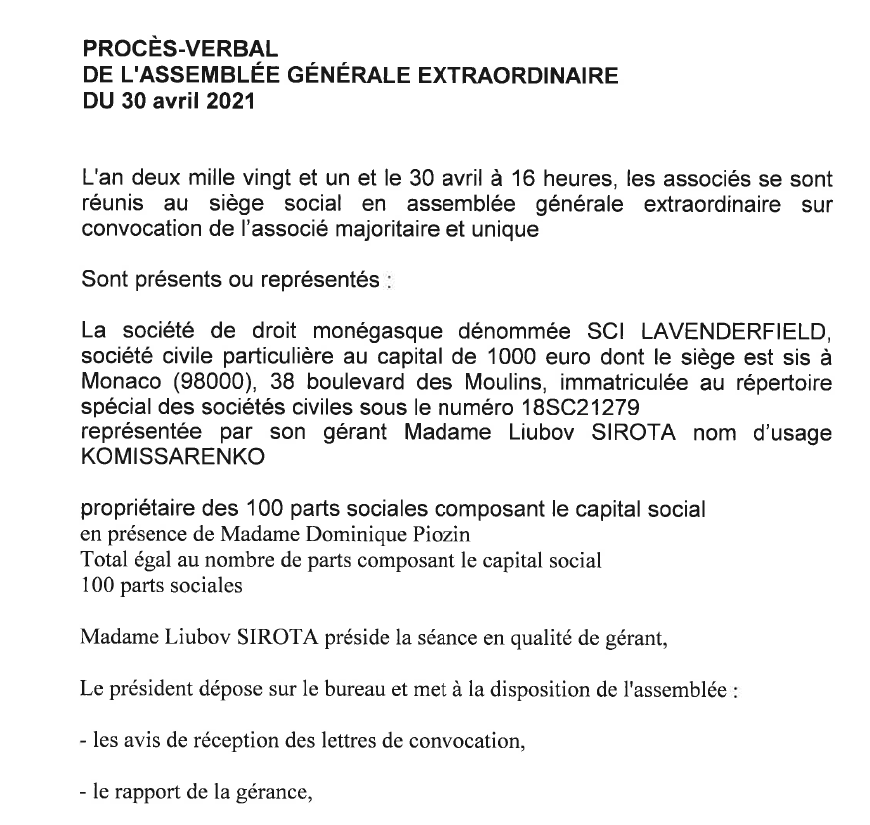 PROCÈS-VERBAL
DE L'ASSEMBLÉE GÉNÉRALE EXTRAORDINAIRE
DU 30 avril 2021

L'an deux mille vingt et un et le 30 avril à 16 heures, les associés se sont réunis au siège social en assemblée générale extraordinaire sur convocation de l'associé majoritaire et unique

Sont présents ou représentés :

La société de droit monégasque dénommée SCI LAVENDERFIELD, société civile particulière au capital de 1000 euro dont le siège est sis à Monaco (98000), 38 boulevard des Moulins, immatriculée au répertoire spécial des sociétés civiles sous le numéro 18SC21279
représentée par son gérant Madame Liubov SIROTA nom d'usage KOMISSARENKO

propriétaire des 100 parts sociales composant le capital social
en présence de Madame Dominique Piozin
Total égal au nombre de parts composant le capital social
100 parts sociales

Madame Liubov SIROTA préside la séance en qualité de gérant,

Le président dépose sur le bureau et met à la disposition de l'assemblée :

- les avis de réception des lettres de convocation,

- le rapport de la gérance,